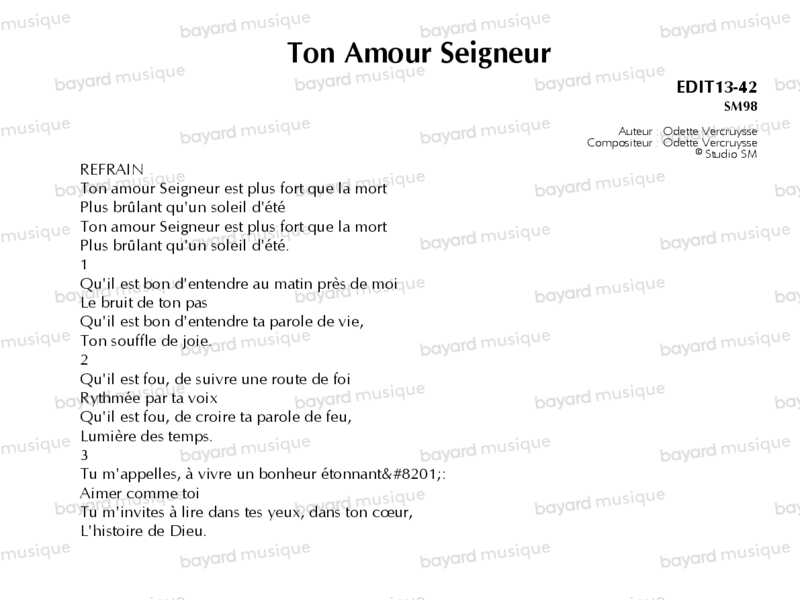 Ton Amour Seigneur

EDIT13-42
SM98

Auteur Odette Vercruysse
Compositeur Odette Vercruysse
© Studio SM

REFRAIN
Ton amour Seigneur est plus fort que la mort
Plus brûlant qu'un soleil d'été
Ton amour Seigneur est plus fort que la mort
Plus brûlant qu'un soleil d'été.
1
Qu'il est bon d'entendre au matin près de moi
Le bruit de ton pas
Qu'il est bon d'entendre ta parole de vie,
Ton souffle de joie.
2
Qu'il est fou, de suivre une route de foi
Rythmée par ta voix
Qu'il est fou, de croire ta parole de feu,
Lumière des temps.
3
Tu m'appelles, à vivre un bonheur étonnant&#8201;:
Aimer comme toi
Tu m'invites à lire dans tes yeux, dans ton cœur,
L'histoire de Dieu.

bayard musique